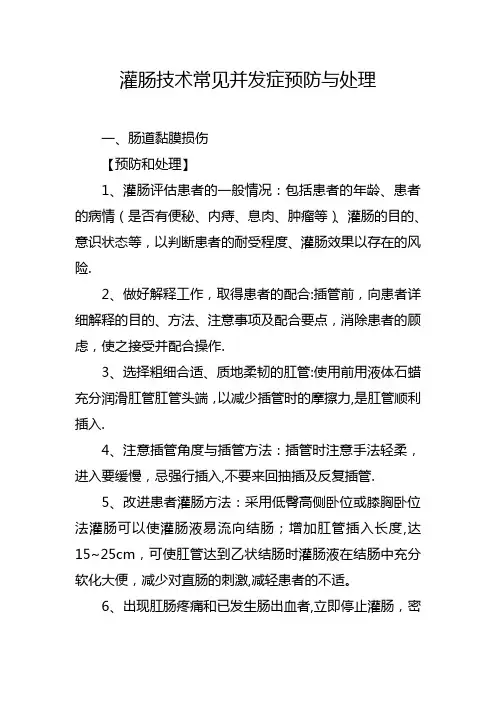 灌肠技术常见并发症预防与处理

一、肠道黏膜损伤

【预防和处理】

1、灌肠评估患者的一般情况：包括患者的年龄、患者的病情（是否有便秘、内痔、息肉、肿瘤等）、灌肠的目的、意识状态等，以判断患者的耐受程度、灌肠效果以存在的风险.

2、做好解释工作，取得患者的配合:插管前，向患者详细解释的目的、方法、注意事项及配合要点，消除患者的顾虑，使之接受并配合操作.

3、选择粗细合适、质地柔韧的肛管:使用前用液体石蜡充分润滑肛管肛管头端，以减少插管时的摩擦力,是肛管顺利插入.

4、注意插管角度与插管方法：插管时注意手法轻柔，进入要缓慢，忌强行插入,不要来回抽插及反复插管.

5、改进患者灌肠方法：采用低臀高侧卧位或膝胸卧位法灌肠可以使灌肠液易流向结肠；增加肛管插入长度,达15~25cm，可使肛管达到乙状结肠时灌肠液在结肠中充分软化大便，减少对直肠的刺激,减轻患者的不适。

6、出现肛肠疼痛和已发生肠出血者,立即停止灌肠，密